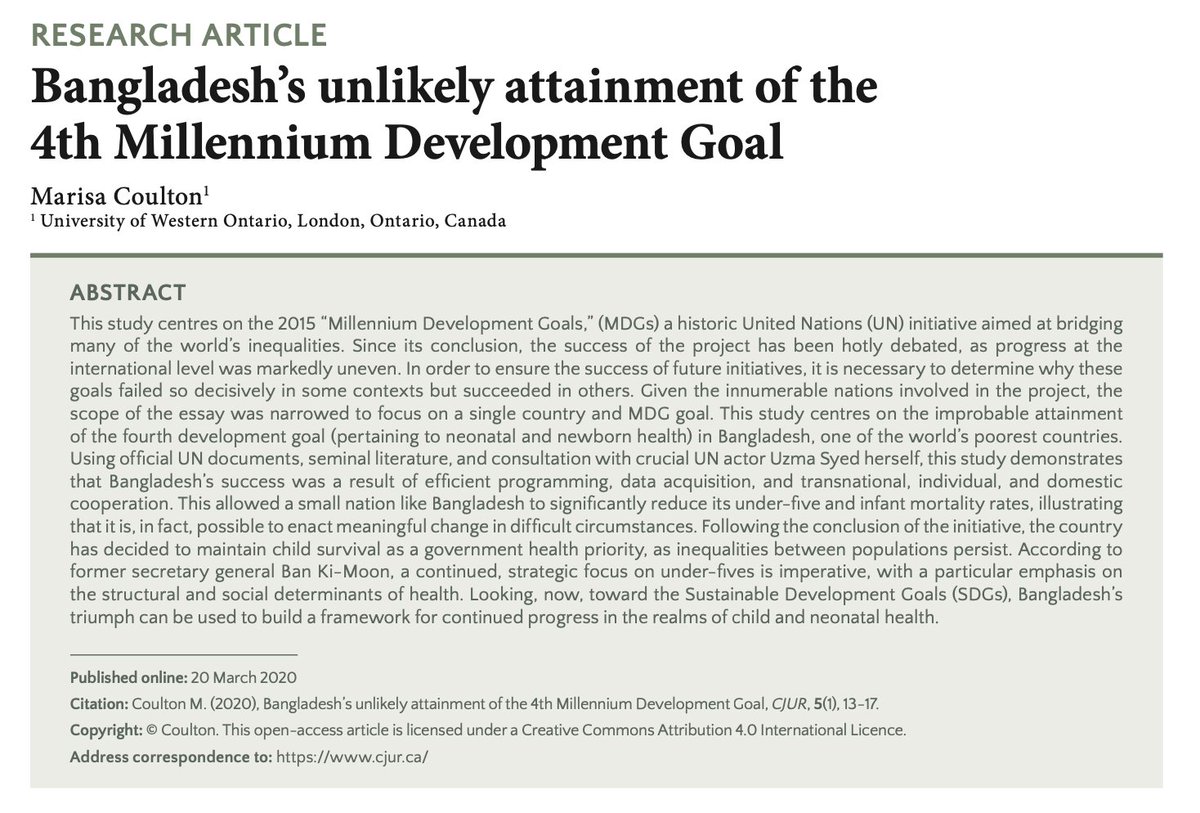 RESEARCH ARTICLE

Bangladesh's unlikely attainment of the 4th Millennium Development Goal

Marisa Coulton$^1$
$^1$ University of Western Ontario, London, Ontario, Canada

ABSTRACT

This study centres on the 2015 "Millennium Development Goals," (MDGs) a historic United Nations (UN) initiative aimed at bridging many of the world's inequalities. Since its conclusion, the success of the project has been hotly debated, as progress at the international level was markedly uneven. In order to ensure the success of future initiatives, it is necessary to determine why these goals failed so decisively in some contexts but succeeded in others. Given the innumerable nations involved in the project, the scope of the essay was narrowed to focus on a single country and MDG goal. This study centres on the improbable attainment of the fourth development goal (pertaining to neonatal and newborn health) in Bangladesh, one of the world's poorest countries. Using official UN documents, seminal literature, and consultation with crucial UN actor Uzma Syed herself, this study demonstrates that Bangladesh's success was a result of efficient programming, data acquisition, and transnational, individual, and domestic cooperation. This allowed a small nation like Bangladesh to significantly reduce its under-five and infant mortality rates, illustrating that it is, in fact, possible to enact meaningful change in difficult circumstances. Following the conclusion of the initiative, the country has decided to maintain child survival as a government health priority, as inequalities between populations persist. According to former secretary general Ban Ki-Moon, a continued, strategic focus on under-fives is imperative, with a particular emphasis on the structural and social determinants of health. Looking, now, toward the Sustainable Development Goals (SDGs), Bangladesh's triumph can be used to build a framework for continued progress in the realms of child and neonatal health.

Published online: 20 March 2020

Citation: Coulton M. (2020), Bangladesh's unlikely attainment of the 4th Millennium Development Goal, CJUR, 5(1), 13-17.

Copyright: © Coulton. This open-access article is licensed under a Creative Commons Attribution 4.0 International Licence.

Address correspondence to: https://www.cjur.ca/